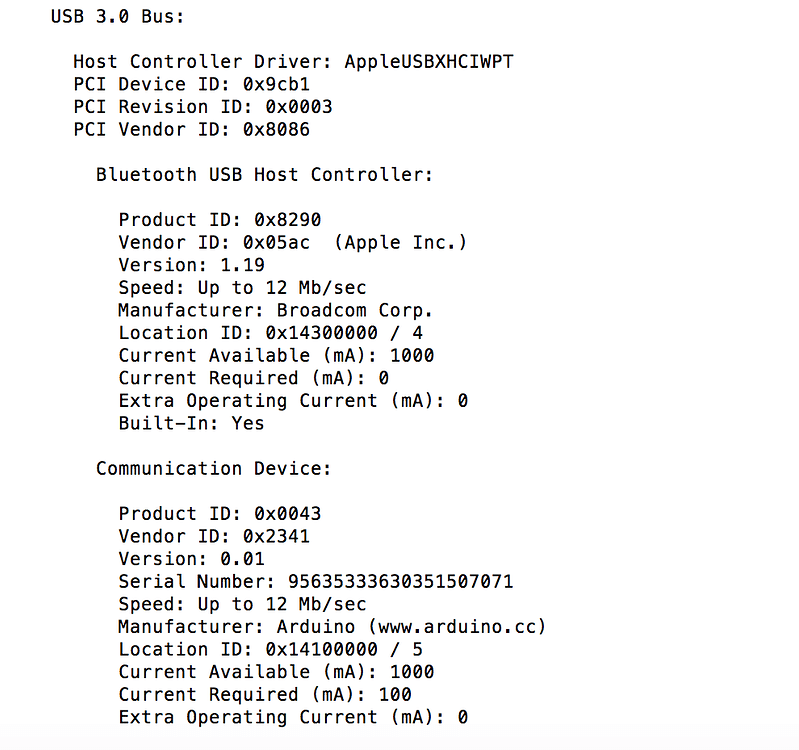 USB 3.0 Bus:

Host Controller Driver: AppleUSBXHCIWPT
PCI Device ID: 0x9cb1
PCI Revision ID: 0x0003
PCI Vendor ID: 0x8086

Bluetooth USB Host Controller:

Product ID: 0x8290
Vendor ID: 0x05ac  (Apple Inc.)
Version: 1.19
Speed: Up to 12 Mb/sec
Manufacturer: Broadcom Corp.
Location ID: 0x14300000 / 4
Current Available (mA): 1000
Current Required (mA): 0
Extra Operating Current (mA): 0
Built-In: Yes

Communication Device:

Product ID: 0x0043
Vendor ID: 0x2341
Version: 0.01
Serial Number: 95635333630351507071
Speed: Up to 12 Mb/sec
Manufacturer: Arduino (www.arduino.cc)
Location ID: 0x14100000 / 5
Current Available (mA): 1000
Current Required (mA): 100
Extra Operating Current (mA): 0